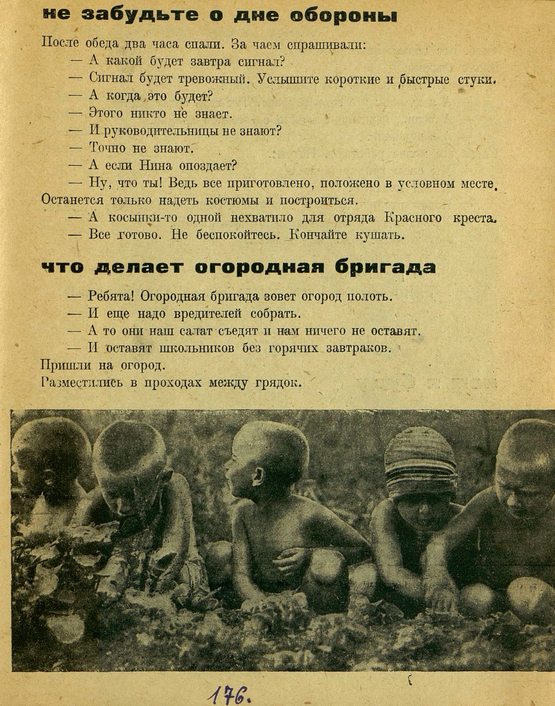 не забудьте о дне обороны

После обеда два часа спали. За чаем спрашивали:
— А какой будет завтра сигнал?
— Сигнал будет тревожный. Услышите короткие и быстрые стуки.
— А когда это будет?
— Этого никто не знает.
— И руководительницы не знают?
— Точно не знают.
— А если Нина опоздает?
— Ну, что ты! Ведь все приготовлено, положено в условном месте. Останется только надеть костюмы и построиться.
— А косынки-то одной нехватило для отряда Красного креста.
— Все готово. Не беспокойтесь. Кончайте кушать.

что делает огородная бригада

— Ребята! Огородная бригада зовет огород полоть.
— И еще надо вредителей собрать.
— А то они наш салат съедят и нам ничего не оставят.
— И оставят школьников без горячих завтраков.
Пришли на огород.
Разместились в проходах между грядок.

176.